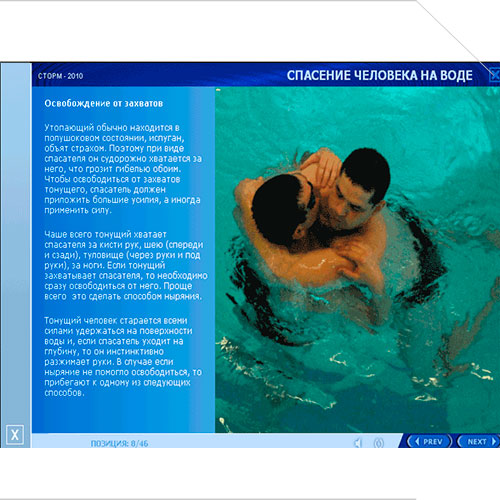 СТОРМ - 2010

СПАСЕНИЕ ЧЕЛОВЕКА НА ВОДЕ

Освобождение от захватов

Утопающий обычно находится в полушоковом состоянии, испуган, объят страхом. Поэтому при виде спасателя он судорожно хватается за него, что грозит гибелью обоим. Чтобы освободиться от захватов тонущего, спасатель должен приложить большие усилия, а иногда применить силу.

Чаше всего тонущий хватает спасателя за кисти рук, шею (спереди и сзади), туловище (через руки и под руки), за ноги. Если тонущий захватывает спасателя, то необходимо сразу освободиться от него. Проще всего это сделать способом ныряния.

Тонущий человек старается всеми силами удержаться на поверхности воды и, если спасатель уходит на глубину, то он инстинктивно разжимает руки. В случае если ныряние не помогло освободиться, то прибегают к одному из следующих способов.

X

ПОЗИЦИЯ: 8/46

PREV

NEXT